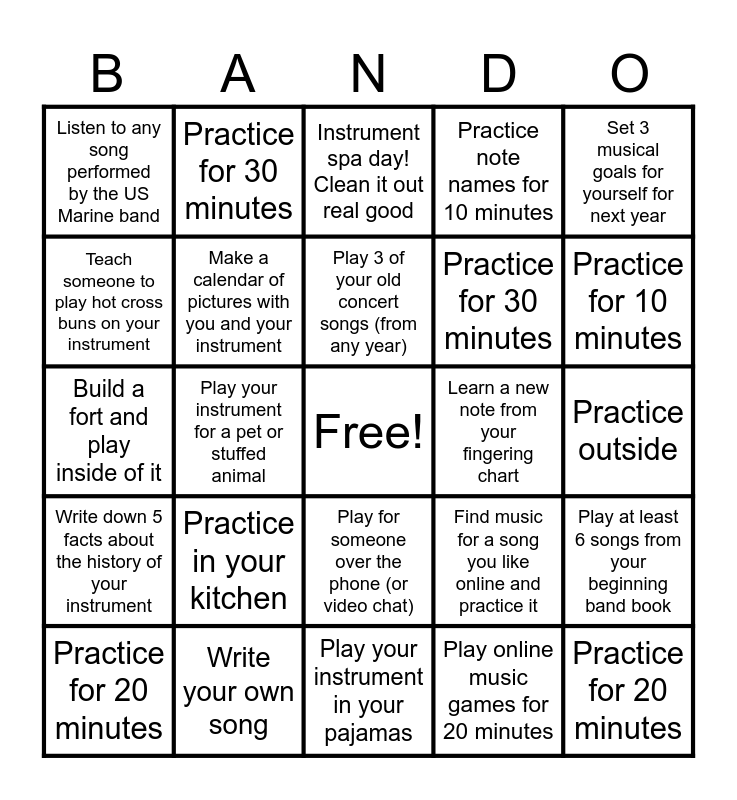 | B | A | N | D | O |
|---|---|---|---|---|
| Listen to any song performed by the US Marine band | Practice for 30 minutes | Instrument spa day! Clean it out real good | Practice note names for 10 minutes | Set 3 musical goals for yourself for next year |
| Teach someone to play hot cross buns on your instrument | Make a calendar of pictures with you and your instrument | Play 3 of your old concert songs (from any year) | Practice for 30 minutes | Practice for 10 minutes |
| Build a fort and play inside of it | Play your instrument for a pet or stuffed animal | Free! | Learn a new note from your fingering chart | Practice outside |
| Write down 5 facts about the history of your instrument | Practice in your kitchen | Play for someone over the phone (or video chat) | Find music for a song you like online and practice it | Play at least 6 songs from your beginning band book |
| Practice for 20 minutes | Write your own song | Play your instrument in your pajamas | Play online music games for 20 minutes | Practice for 20 minutes |